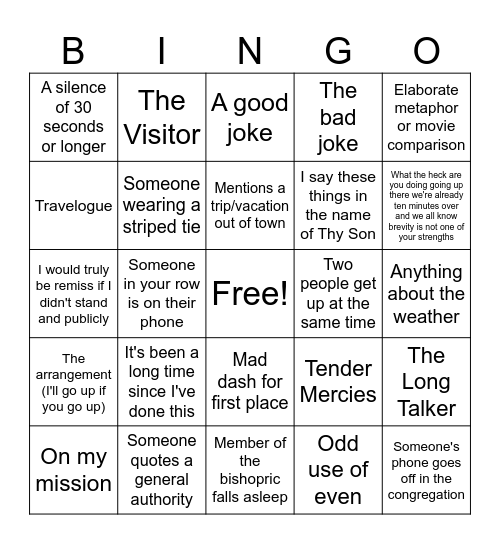 | B | I | N | G | O |
|---|---|---|---|---|
| A silence of 30 seconds or longer | The Visitor | A good joke | The bad joke | Elaborate metaphor or movie comparison |
| Travelogue | Someone wearing a striped tie | Mentions a trip/vacation out of town | I say these things in the name of Thy Son | What the heck are you doing going up there we're already ten minutes over and we all know brevity is not one of your strengths |
| I would truly be remiss if I didn't stand and publicly | Someone in your row is on their phone | Free! | Two people get up at the same time | Anything about the weather |
| The arrangement (I'll go up if you go up) | It's been a long time since I've done this | Mad dash for first place | Tender Mercies | The Long Talker |
| On my mission | Someone quotes a general authority | Member of the bishopric falls asleep | Odd use of even | Someone's phone goes off in the congregation |